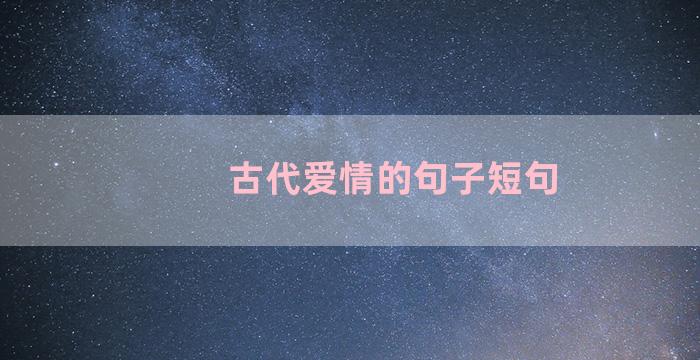 古代爱情的句子短句